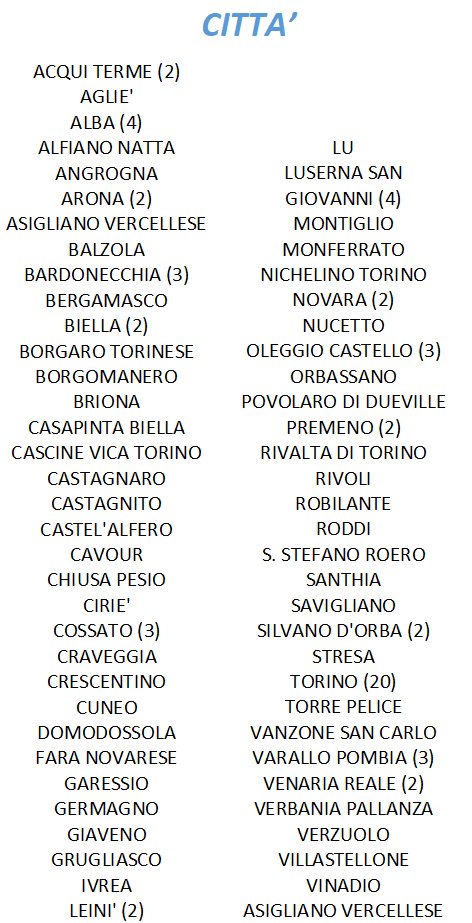 CITTA'

ACQUI TERME (2)
AGLIE'
ALBA (4)
ALFIANO NATTA
ANGROGNA
ARONA (2)
ASIGLIANO VERCELLESE
BALZOLA
BARDONECCHIA (3)
BERGAMASCO
BIELLA (2)
BORGARO TORINESE
BORGOMANERO
BRIONA
CASAPINTA BIELLA
CASCINE VICA TORINO
CASTAGNARO
CASTAGNITO
CASTEL'ALFERO
CAVOUR
CHIUSA PESIO
CIRIE'
COSSATO (3)
CRAVEGGIA
CRESCENTINO
CUNEO
DOMODOSSOLA
FARA NOVARESE
GARESSIO
GERMAGNO
GIAVENO
GRUGLIASCO
IVREA
LEINI' (2)

LU
LUSERNA SAN GIOVANNI (4)
MONTIGLIO MONFERRATO
NICHELINO TORINO
NOVARA (2)
NUCETTO
OLEGGIO CASTELLO (3)
ORBASSANO
POVOLARO DI DUEVILLE
PREMENO (2)
RIVALTA DI TORINO
RIVOLI
ROBILANTE
RODDI
S. STEFANO ROERO
SANTHIA
SAVIGLIANO
SILVANO D'ORBA (2)
STRESA
TORINO (20)
TORRE PELICE
VANZONE SAN CARLO
VARALLO POMBIA (3)
VENARIA REALE (2)
VERBANIA PALLANZA
VERZUOLO
VILLASTELLONE
VINADIO
ASIGLIANO VERCELLESE